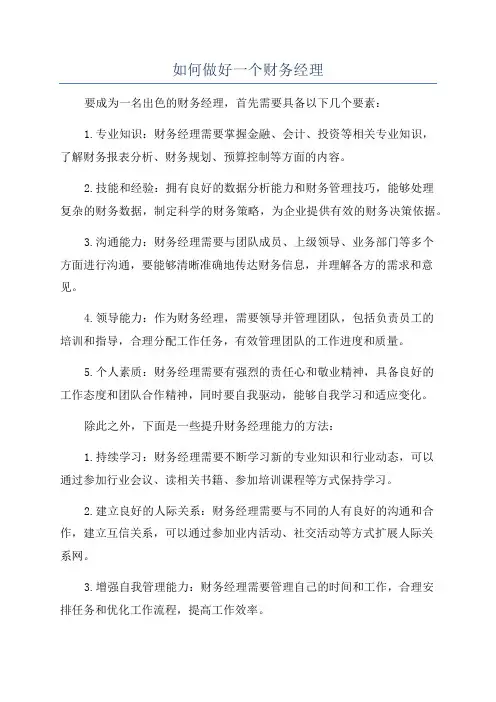 如何做好一个财务经理

要成为一名出色的财务经理，首先需要具备以下几个要素：

1.专业知识：财务经理需要掌握金融、会计、投资等相关专业知识，了解财务报表分析、财务规划、预算控制等方面的内容。

2.技能和经验：拥有良好的数据分析能力和财务管理技巧，能够处理复杂的财务数据，制定科学的财务策略，为企业提供有效的财务决策依据。

3.沟通能力：财务经理需要与团队成员、上级领导、业务部门等多个方面进行沟通，要能够清晰准确地传达财务信息，并理解各方的需求和意见。

4.领导能力：作为财务经理，需要领导并管理团队，包括负责员工的培训和指导，合理分配工作任务，有效管理团队的工作进度和质量。

5.个人素质：财务经理需要有强烈的责任心和敬业精神，具备良好的工作态度和团队合作精神，同时要自我驱动，能够自我学习和适应变化。

除此之外，下面是一些提升财务经理能力的方法：

1.持续学习：财务经理需要不断学习新的专业知识和行业动态，可以通过参加行业会议、读相关书籍、参加培训课程等方式保持学习。

2.建立良好的人际关系：财务经理需要与不同的人有良好的沟通和合作，建立互信关系，可以通过参加业内活动、社交活动等方式扩展人际关系网。

3.增强自我管理能力：财务经理需要管理自己的时间和工作，合理安排任务和优化工作流程，提高工作效率。